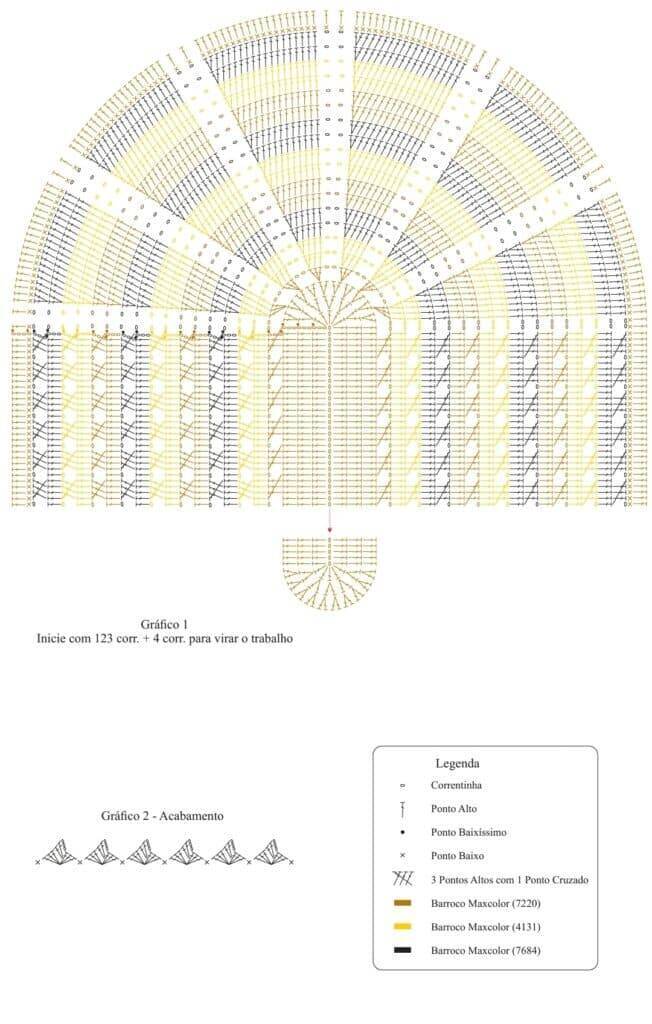 Gráfico 1
Inicie com 123 corr. + 4 corr. para virar o trabalho

Gráfico 2 - Acabamento

Legenda
Correntinha
Ponto Alto
Ponto Baixíssimo
Ponto Baixo
3 Pontos Altos com 1 Ponto Cruzado
Barroco Maxcolor (7220)
Barroco Maxcolor (4131)
Barroco Maxcolor (7684)